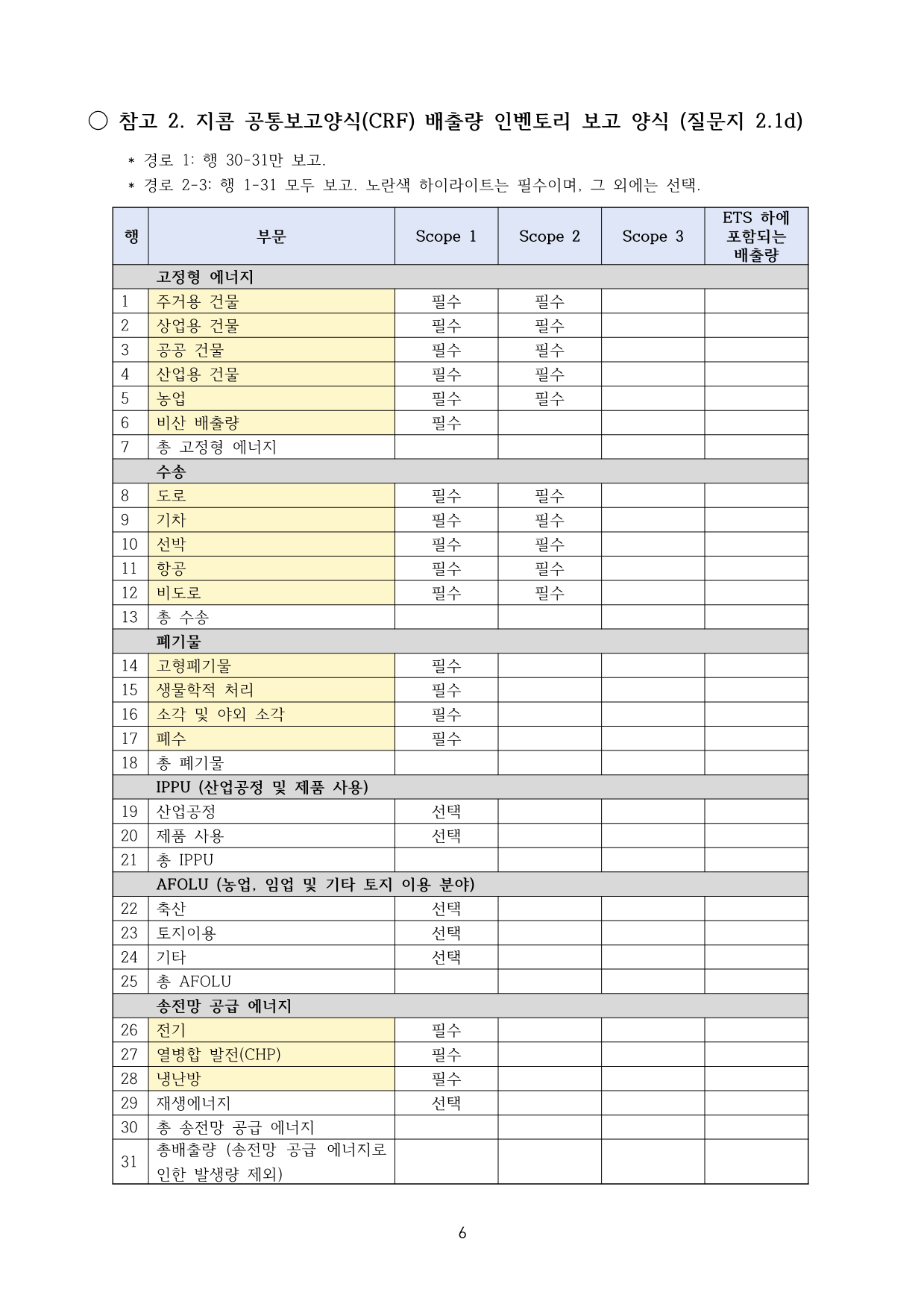 ○ 참고 2. 지콤 공통보고양식(CRF) 배출량 인벤토리 보고 양식 (질문지 2.1d)

* 경로 1: 행 30-31만 보고.
* 경로 2-3: 행 1-31 모두 보고. 노란색 하이라이트는 필수이며, 그 외에는 선택.

| 행 | 부문 | Scope 1 | Scope 2 | Scope 3 | ETS 하에 포함되는 배출량 |
|---|---|---|---|---|---|
| | 고정형 에너지 | | | | |
| 1 | 주거용 건물 | 필수 | 필수 | | |
| 2 | 상업용 건물 | 필수 | 필수 | | |
| 3 | 공공 건물 | 필수 | 필수 | | |
| 4 | 산업용 건물 | 필수 | 필수 | | |
| 5 | 농업 | 필수 | 필수 | | |
| 6 | 비산 배출량 | 필수 | | | |
| 7 | 총 고정형 에너지 | | | | |
| | 수송 | | | | |
| 8 | 도로 | 필수 | 필수 | | |
| 9 | 기차 | 필수 | 필수 | | |
| 10 | 선박 | 필수 | 필수 | | |
| 11 | 항공 | 필수 | 필수 | | |
| 12 | 비도로 | 필수 | 필수 | | |
| 13 | 총 수송 | | | | |
| | 폐기물 | | | | |
| 14 | 고형폐기물 | 필수 | | | |
| 15 | 생물학적 처리 | 필수 | | | |
| 16 | 소각 및 야외 소각 | 필수 | | | |
| 17 | 폐수 | 필수 | | | |
| 18 | 총 폐기물 | | | | |
| | IPPU (산업공정 및 제품 사용) | | | | |
| 19 | 산업공정 | 선택 | | | |
| 20 | 제품 사용 | 선택 | | | |
| 21 | 총 IPPU | | | | |
| | AFOLU (농업, 임업 및 기타 토지 이용 분야) | | | | |
| 22 | 축산 | 선택 | | | |
| 23 | 토지이용 | 선택 | | | |
| 24 | 기타 | 선택 | | | |
| 25 | 총 AFOLU | | | | |
| | 송전망 공급 에너지 | | | | |
| 26 | 전기 | 필수 | | | |
| 27 | 열병합 발전(CHP) | 필수 | | | |
| 28 | 냉난방 | 필수 | | | |
| 29 | 재생에너지 | 선택 | | | |
| 30 | 총 송전망 공급 에너지 | | | | |
| 31 | 총배출량 (송전망 공급 에너지로 인한 발생량 제외) | | | | |

6